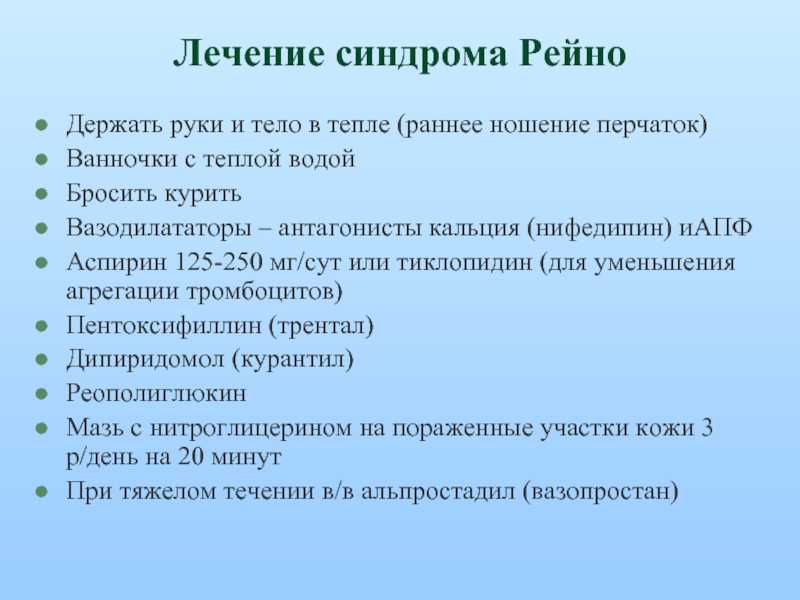 Лечение синдрома Рейно

- Держать руки и тело в тепле (раннее ношение перчаток)
- Ванночки с теплой водой
- Бросить курить
- Вазодилататоры – антагонисты кальция (нифедипин) иАПФ
- Аспирин 125-250 мг/сут или тиклопидин (для уменьшения агрегации тромбоцитов)
- Пентоксифиллин (трентал)
- Дипиридомол (курантил)
- Реополиглюкин
- Мазь с нитроглицерином на пораженные участки кожи 3 р/день на 20 минут
- При тяжелом течении в/в альпростадил (вазопростан)